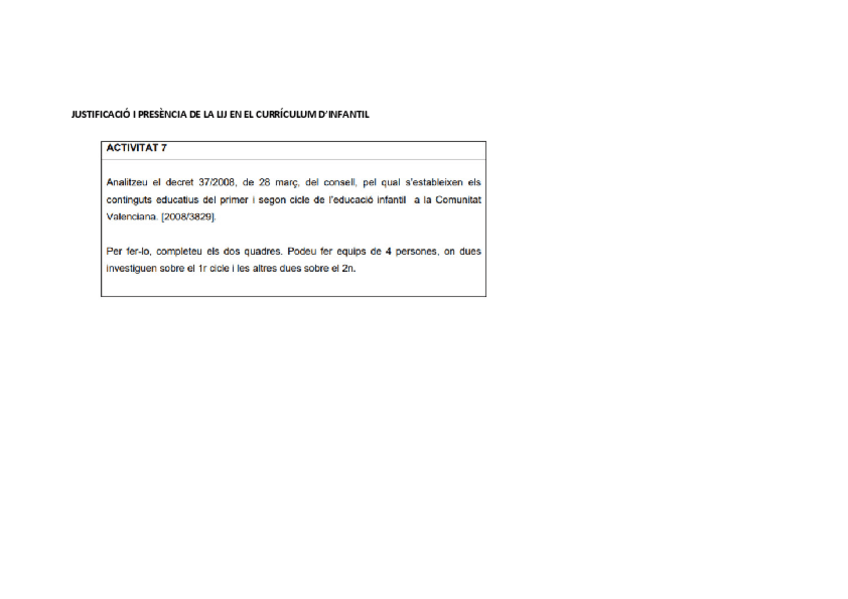 JUSTIFICACIÓ I PRESÈNCIA DE LA LIJ EN EL CURRÍCULUM D'INFANTIL

ACTIVITAT 7

Analitzeu el decret 37/2008, de 28 març, del consell, pel qual s'estableixen els continguts educatius del primer i segon cicle de l'educació infantil a la Comunitat Valenciana. [2008/3829].

Per fer-lo, completeu els dos quadres. Podeu fer equips de 4 persones, on dues investiguen sobre el 1r cicle i les altres dues sobre el 2n.